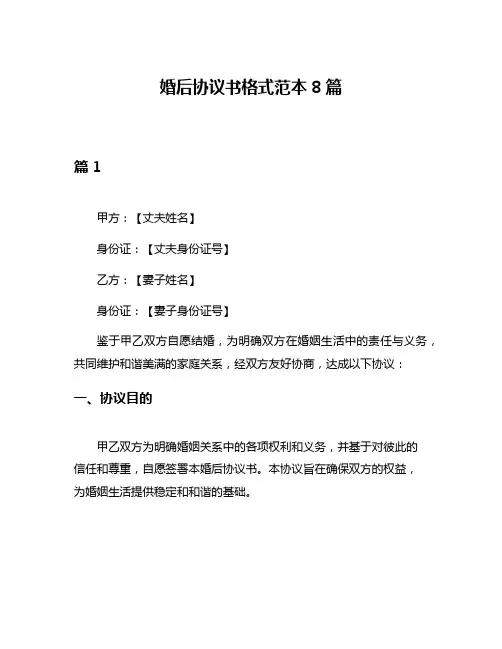 婚后协议书格式范本 8 篇

篇 1

甲方：【丈夫姓名】

身份证：【丈夫身份证号】

乙方：【妻子姓名】

身份证：【妻子身份证号】

鉴于甲乙双方自愿结婚，为明确双方在婚姻生活中的责任与义务，共同维护和谐美满的家庭关系，经双方友好协商，达成以下协议：

一、协议目的

甲乙双方为明确婚姻关系中的各项权利和义务，并基于对彼此的信任和尊重，自愿签署本婚后协议书。本协议旨在确保双方的权益，为婚姻生活提供稳定和和谐的基础。